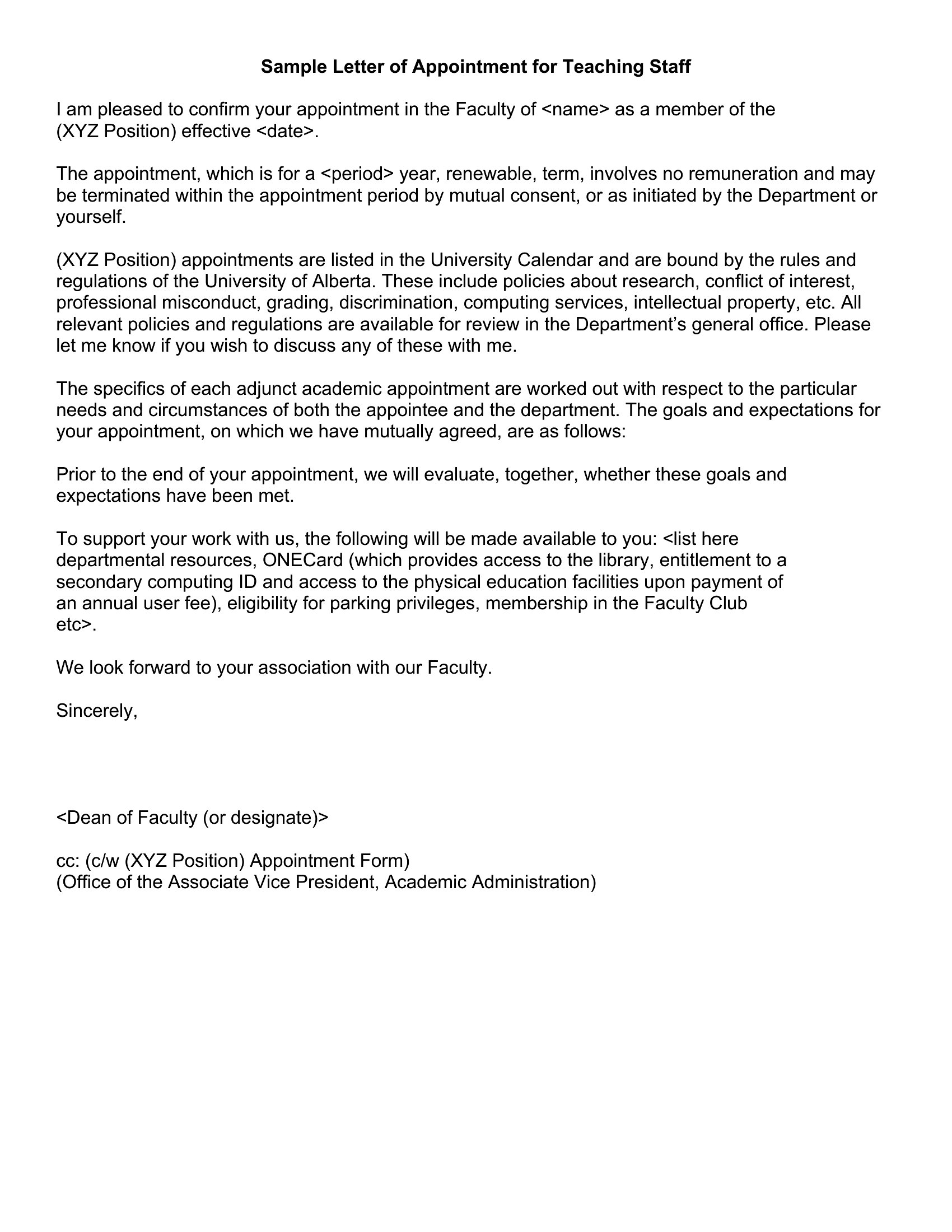 Sample Letter of Appointment for Teaching Staff

I am pleased to confirm your appointment in the Faculty of <name> as a member of the (XYZ Position) effective <date>.

The appointment, which is for a <period> year, renewable, term, involves no remuneration and may be terminated within the appointment period by mutual consent, or as initiated by the Department or yourself.

(XYZ Position) appointments are listed in the University Calendar and are bound by the rules and regulations of the University of Alberta. These include policies about research, conflict of interest, professional misconduct, grading, discrimination, computing services, intellectual property, etc. All relevant policies and regulations are available for review in the Department's general office. Please let me know if you wish to discuss any of these with me.

The specifics of each adjunct academic appointment are worked out with respect to the particular needs and circumstances of both the appointee and the department. The goals and expectations for your appointment, on which we have mutually agreed, are as follows:

Prior to the end of your appointment, we will evaluate, together, whether these goals and expectations have been met.

To support your work with us, the following will be made available to you: <list here departmental resources, ONECard (which provides access to the library, entitlement to a secondary computing ID and access to the physical education facilities upon payment of an annual user fee), eligibility for parking privileges, membership in the Faculty Club etc>.

We look forward to your association with our Faculty.

Sincerely,

<Dean of Faculty (or designate)>

cc: (c/w (XYZ Position) Appointment Form)
(Office of the Associate Vice President, Academic Administration)